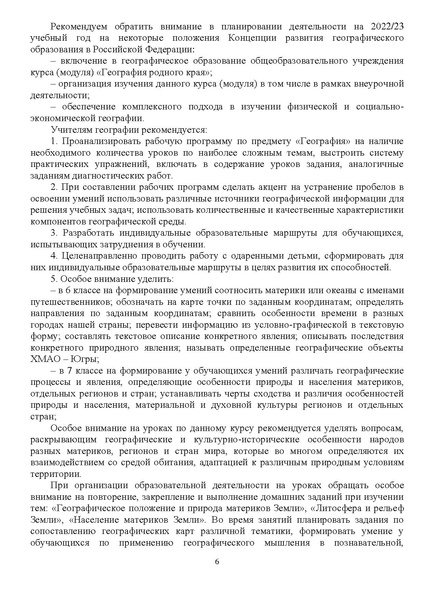 Рекомендуем обратить внимание в планировании деятельности на 2022/23 учебный год на некоторые положения Концепции развития географического образования в Российской Федерации:

– включение в географическое образование общеобразовательного учреждения курса (модуля) «География родного края»;

– организация изучения данного курса (модуля) в том числе в рамках внеурочной деятельности;

– обеспечение комплексного подхода в изучении физической и социально-экономической географии.

Учителям географии рекомендуется:

1. Проанализировать рабочую программу по предмету «География» на наличие необходимого количества уроков по наиболее сложным темам, выстроить систему практических упражнений, включать в содержание уроков задания, аналогичные заданиям диагностических работ.

2. При составлении рабочих программ сделать акцент на устранение пробелов в освоении умений использовать различные источники географической информации для решения учебных задач; использовать количественные и качественные характеристики компонентов географической среды.

3. Разработать индивидуальные образовательные маршруты для обучающихся, испытывающих затруднения в обучении.

4. Целенаправленно проводить работу с одаренными детьми, сформировать для них индивидуальные образовательные маршруты в целях развития их способностей.

5. Особое внимание уделить:

– в 6 классе на формирование умений соотносить материки или океаны с именами путешественников; обозначать на карте точки по заданным координатам; определять направления по заданным координатам; сравнить особенности времени в разных городах нашей страны; перевести информацию из условно-графической в текстовую форму; составлять текстовое описание конкретного явления; описывать последствия конкретного природного явления; называть определенные географические объекты ХМАО – Югры;

– в 7 классе на формирование у обучающихся умений различать географические процессы и явления, определяющие особенности природы и населения материков, отдельных регионов и стран; устанавливать черты сходства и различия особенностей природы и населения, материальной и духовной культуры регионов и отдельных стран;

Особое внимание на уроках по данному курсу рекомендуется уделять вопросам, раскрывающим географические и культурно-исторические особенности народов разных материков, регионов и стран мира, которые во многом определяются их взаимодействием со средой обитания, адаптацией к различным природным условиям территории.

При организации образовательной деятельности на уроках обращать особое внимание на повторение, закрепление и выполнение домашних заданий при изучении тем: «Географическое положение и природа материков Земли», «Литосфера и рельеф Земли», «Население материков Земли». Во время занятий планировать задания по сопоставлению географических карт различной тематики, формировать умение у обучающихся по применению географического мышления в познавательной,

6